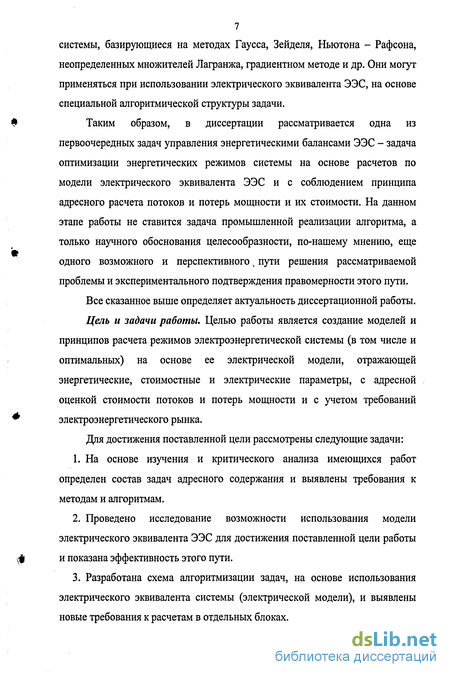 7

системы, базирующиеся на методах Гаусса, Зейделя, Ньютона – Рафсона, неопределенных множителей Лагранжа, градиентном методе и др. Они могут применяться при использовании электрического эквивалента ЭЭС, на основе специальной алгоритмической структуры задачи.

Таким образом, в диссертации рассматривается одна из первоочередных задач управления энергетическими балансами ЭЭС – задача оптимизации энергетических режимов системы на основе расчетов по модели электрического эквивалента ЭЭС и с соблюдением принципа адресного расчета потоков и потерь мощности и их стоимости. На данном этапе работы не ставится задача промышленной реализации алгоритма, а только научного обоснования целесообразности, по-нашему мнению, еще одного возможного и перспективного пути решения рассматриваемой проблемы и экспериментального подтверждения правомерности этого пути.

Все сказанное выше определяет актуальность диссертационной работы.

Цель и задачи работы. Целью работы является создание моделей и принципов расчета режимов электроэнергетической системы (в том числе и оптимальных) на основе ее электрической модели, отражающей энергетические, стоимостные и электрические параметры, с адресной оценкой стоимости потоков и потерь мощности и с учетом требований электроэнергетического рынка.

Для достижения поставленной цели рассмотрены следующие задачи:

1. На основе изучения и критического анализа имеющихся работ определен состав задач адресного содержания и выявлены требования к методам и алгоритмам.

2. Проведено исследование возможности использования модели электрического эквивалента ЭЭС для достижения поставленной цели работы и показана эффективность этого пути.

3. Разработана схема алгоритмизации задач, на основе использования электрического эквивалента системы (электрической модели), и выявлены новые требования к расчетам в отдельных блоках.

dsLib.net
библиотека диссертаций